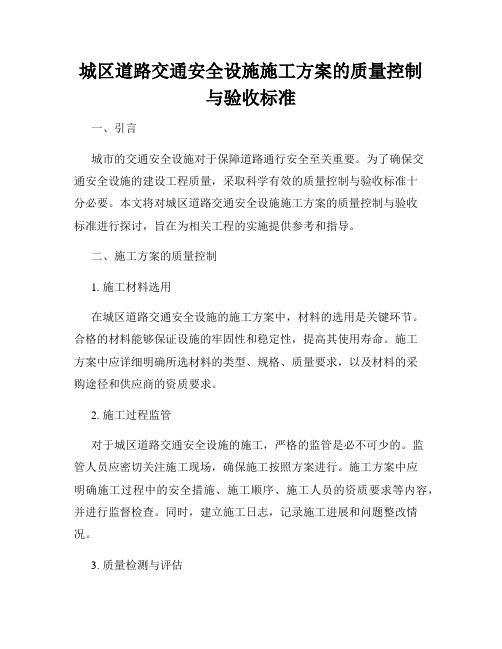 城区道路交通安全设施施工方案的质量控制与验收标准

一、引言

城市的交通安全设施对于保障道路通行安全至关重要。为了确保交通安全设施的建设工程质量，采取科学有效的质量控制与验收标准十分必要。本文将对城区道路交通安全设施施工方案的质量控制与验收标准进行探讨，旨在为相关工程的实施提供参考和指导。

二、施工方案的质量控制

1. 施工材料选用

在城区道路交通安全设施的施工方案中，材料的选用是关键环节。合格的材料能够保证设施的牢固性和稳定性，提高其使用寿命。施工方案中应详细明确所选材料的类型、规格、质量要求，以及材料的采购途径和供应商的资质要求。

2. 施工过程监管

对于城区道路交通安全设施的施工，严格的监管是必不可少的。监管人员应密切关注施工现场，确保施工按照方案进行。施工方案中应明确施工过程中的安全措施、施工顺序、施工人员的资质要求等内容，并进行监督检查。同时，建立施工日志，记录施工进展和问题整改情况。

3. 质量检测与评估